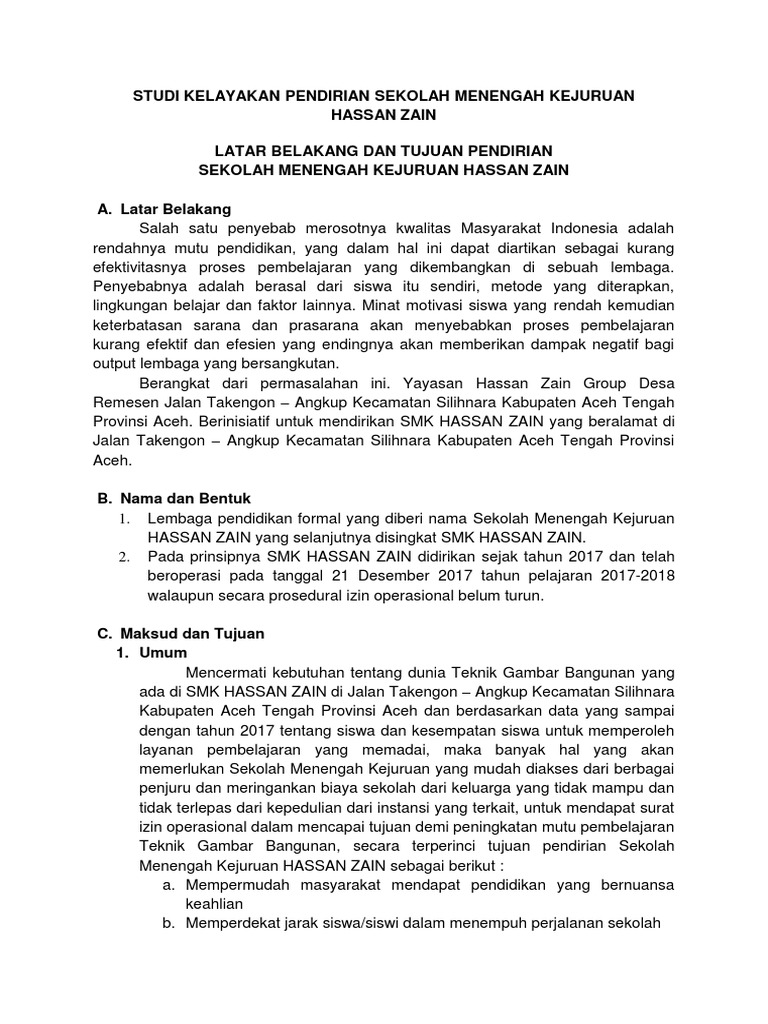 STUDI KELAYAKAN PENDIRIAN SEKOLAH MENENGAH KEJURUAN HASSAN ZAIN

LATAR BELAKANG DAN TUJUAN PENDIRIAN
SEKOLAH MENENGAH KEJURUAN HASSAN ZAIN

A. Latar Belakang

Salah satu penyebab merosotnya kwalitas Masyarakat Indonesia adalah rendahnya mutu pendidikan, yang dalam hal ini dapat diartikan sebagai kurang efektivitasnya proses pembelajaran yang dikembangkan di sebuah lembaga. Penyebabnya adalah berasal dari siswa itu sendiri, metode yang diterapkan, lingkungan belajar dan faktor lainnya. Minat motivasi siswa yang rendah kemudian keterbatasan sarana dan prasarana akan menyebabkan proses pembelajaran kurang efektif dan efesien yang endingnya akan memberikan dampak negatif bagi output lembaga yang bersangkutan.

Berangkat dari permasalahan ini. Yayasan Hassan Zain Group Desa Remesen Jalan Takengon – Angkup Kecamatan Silihnara Kabupaten Aceh Tengah Provinsi Aceh. Berinisiatif untuk mendirikan SMK HASSAN ZAIN yang beralamat di Jalan Takengon – Angkup Kecamatan Silihnara Kabupaten Aceh Tengah Provinsi Aceh.

B. Nama dan Bentuk

1. Lembaga pendidikan formal yang diberi nama Sekolah Menengah Kejuruan HASSAN ZAIN yang selanjutnya disingkat SMK HASSAN ZAIN.
2. Pada prinsipnya SMK HASSAN ZAIN didirikan sejak tahun 2017 dan telah beroperasi pada tanggal 21 Desember 2017 tahun pelajaran 2017-2018 walaupun secara prosedural izin operasional belum turun.

C. Maksud dan Tujuan

1. Umum

Mencermati kebutuhan tentang dunia Teknik Gambar Bangunan yang ada di SMK HASSAN ZAIN di Jalan Takengon – Angkup Kecamatan Silihnara Kabupaten Aceh Tengah Provinsi Aceh dan berdasarkan data yang sampai dengan tahun 2017 tentang siswa dan kesempatan siswa untuk memperoleh layanan pembelajaran yang memadai, maka banyak hal yang akan memerlukan Sekolah Menengah Kejuruan yang mudah diakses dari berbagai penjuru dan meringankan biaya sekolah dari keluarga yang tidak mampu dan tidak terlepas dari kepedulian dari instansi yang terkait, untuk mendapat surat izin operasional dalam mencapai tujuan demi peningkatan mutu pembelajaran Teknik Gambar Bangunan, secara terperinci tujuan pendirian Sekolah Menengah Kejuruan HASSAN ZAIN sebagai berikut :

a. Mempermudah masyarakat mendapat pendidikan yang bernuansa keahlian
b. Memperdekat jarak siswa/siswi dalam menempuh perjalanan sekolah